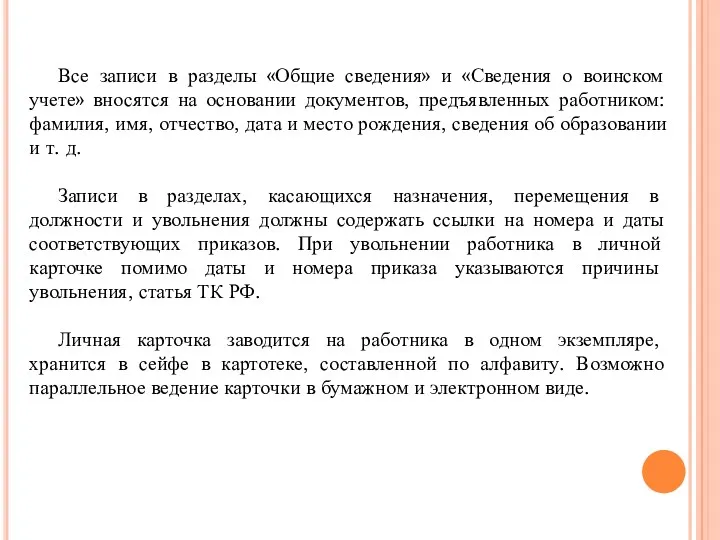 Все записи в разделы «Общие сведения» и «Сведения о воинском учете» вносятся на основании документов, предъявленных работником: фамилия, имя, отчество, дата и место рождения, сведения об образовании и т. д.

Записи в разделах, касающихся назначения, перемещения в должности и увольнения должны содержать ссылки на номера и даты соответствующих приказов. При увольнении работника в личной карточке помимо даты и номера приказа указываются причины увольнения, статья ТК РФ.

Личная карточка заводится на работника в одном экземпляре, хранится в сейфе в картотеке, составленной по алфавиту. Возможно параллельное ведение карточки в бумажном и электронном виде.